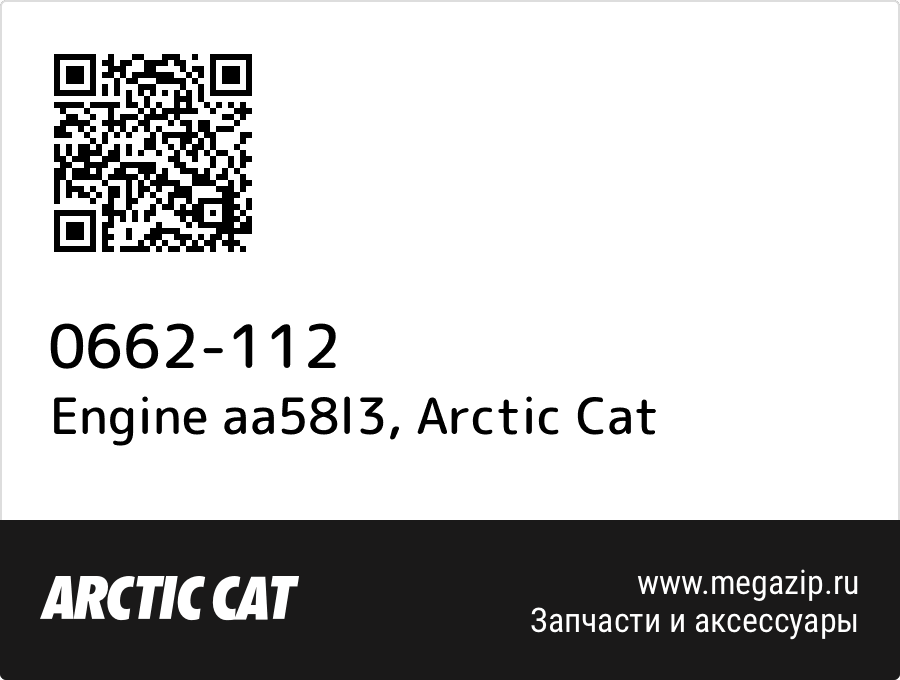 0662-112
Engine aa58l3, Arctic Cat

ARCTIC CAT

www.megazip.ru
Запчасти и аксессуары